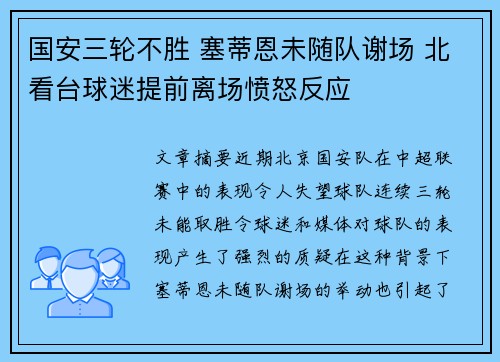 国安三轮不胜 塞蒂恩未随队谢场 北看台球迷提前离场愤怒反应

文章摘要近期北京国安队在中超联赛中的表现令人失望球队连续三轮未能取胜令球迷和媒体对球队的表现产生了强烈的质疑在这种背景下塞蒂恩未随队谢场的举动也引起了